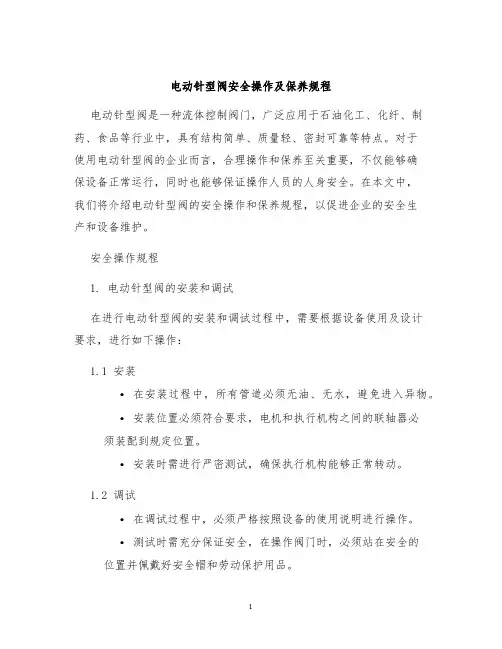 电动针型阀安全操作及保养规程

电动针型阀是一种流体控制阀门，广泛应用于石油化工、化纤、制药、食品等行业中，具有结构简单、质量轻、密封可靠等特点。对于使用电动针型阀的企业而言，合理操作和保养至关重要，不仅能够确保设备正常运行，同时也能够保证操作人员的人身安全。在本文中，我们将介绍电动针型阀的安全操作和保养规程，以促进企业的安全生产和设备维护。

安全操作规程

1. 电动针型阀的安装和调试

在进行电动针型阀的安装和调试过程中，需要根据设备使用及设计要求，进行如下操作：

1.1 安装

• 在安装过程中，所有管道必须无油、无水，避免进入异物。

• 安装位置必须符合要求，电机和执行机构之间的联轴器必须装配到规定位置。

• 安装时需进行严密测试，确保执行机构能够正常转动。

1.2 调试

• 在调试过程中，必须严格按照设备的使用说明进行操作。

• 测试时需充分保证安全，在操作阀门时，必须站在安全的位置并佩戴好安全帽和劳动保护用品。

1